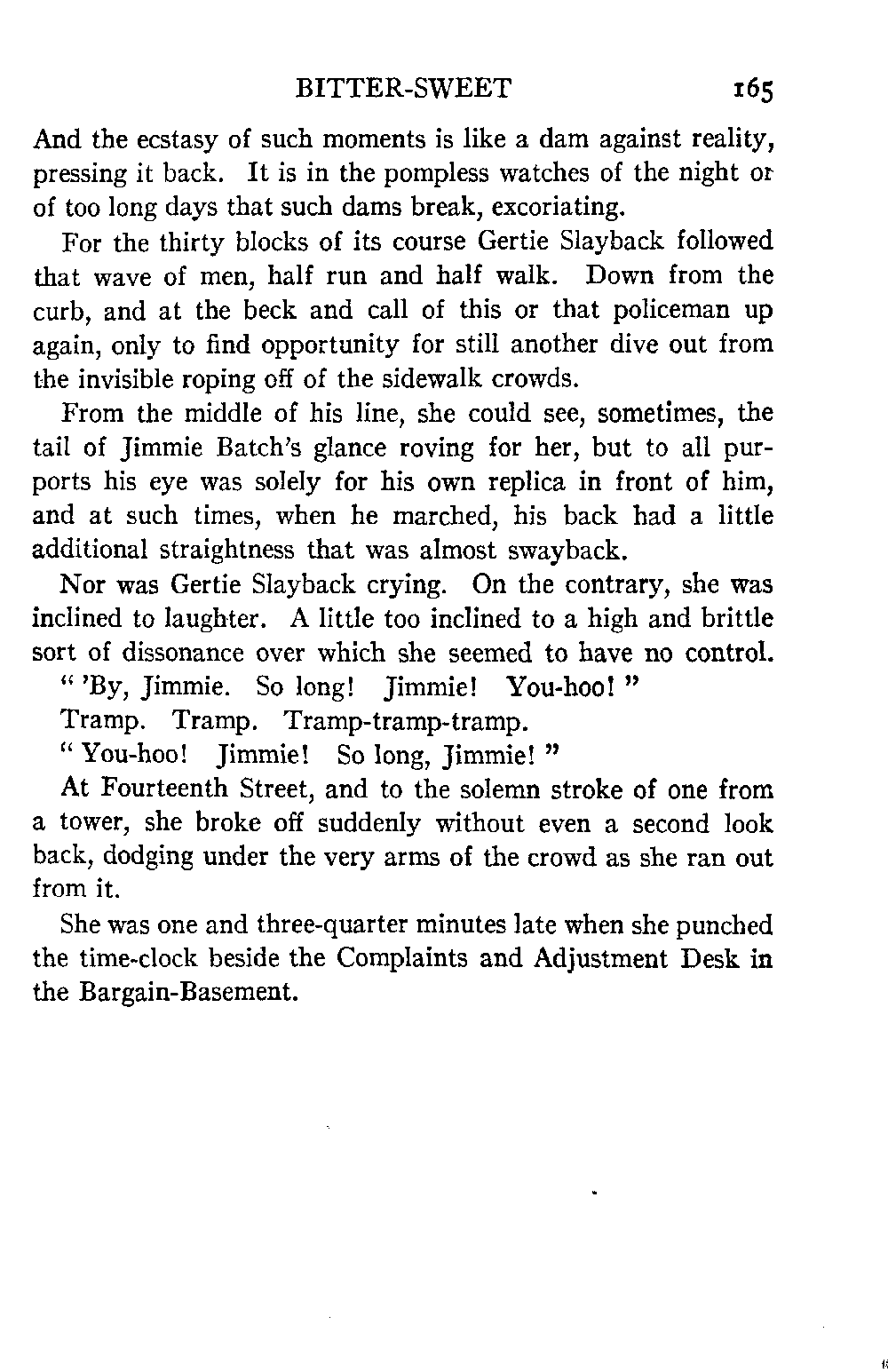 BITTER-SWEET 165

And the ecstasy of such moments is like a dam against reality, pressing it back. It is in the pompless watches of the night or of too long days that such dams break, excoriating.

For the thirty blocks of its course Gertie Slayback followed that wave of men, half run and half walk. Down from the curb, and at the beck and call of this or that policeman up again, only to find opportunity for still another dive out from the invisible roping off of the sidewalk crowds.

From the middle of his line, she could see, sometimes, the tail of Jimmie Batch's glance roving for her, but to all purports his eye was solely for his own replica in front of him, and at such times, when he marched, his back had a little additional straightness that was almost swayback.

Nor was Gertie Slayback crying. On the contrary, she was inclined to laughter. A little too inclined to a high and brittle sort of dissonance over which she seemed to have no control.

" 'By, Jimmie. So long! Jimmie! You-hoo! "

Tramp. Tramp. Tramp-tramp-tramp.

" You-hoo! Jimmie! So long, Jimmie! "

At Fourteenth Street, and to the solemn stroke of one from a tower, she broke off suddenly without even a second look back, dodging under the very arms of the crowd as she ran out from it.

She was one and three-quarter minutes late when she punched the time-clock beside the Complaints and Adjustment Desk in the Bargain-Basement.